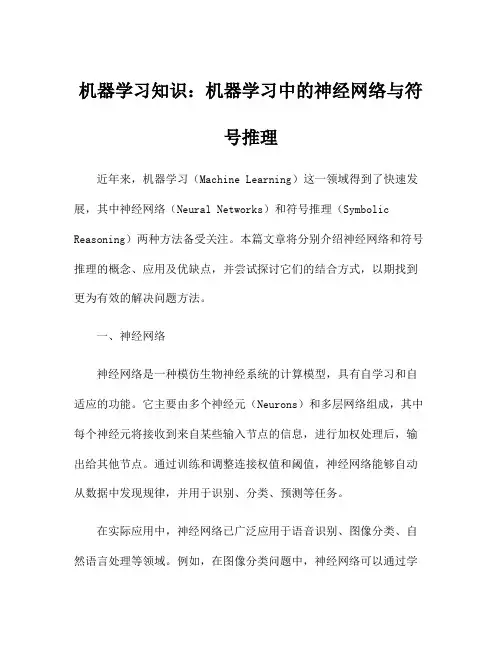 机器学习知识：机器学习中的神经网络与符号推理

近年来，机器学习（Machine Learning）这一领域得到了快速发展，其中神经网络（Neural Networks）和符号推理（Symbolic Reasoning）两种方法备受关注。本篇文章将分别介绍神经网络和符号推理的概念、应用及优缺点，并尝试探讨它们的结合方式，以期找到更为有效的解决问题方法。

一、神经网络

神经网络是一种模仿生物神经系统的计算模型，具有自学习和自适应的功能。它主要由多个神经元（Neurons）和多层网络组成，其中每个神经元将接收到来自某些输入节点的信息，进行加权处理后，输出给其他节点。通过训练和调整连接权值和阈值，神经网络能够自动从数据中发现规律，并用于识别、分类、预测等任务。

在实际应用中，神经网络已广泛应用于语音识别、图像分类、自然语言处理等领域。例如，在图像分类问题中，神经网络可以通过学